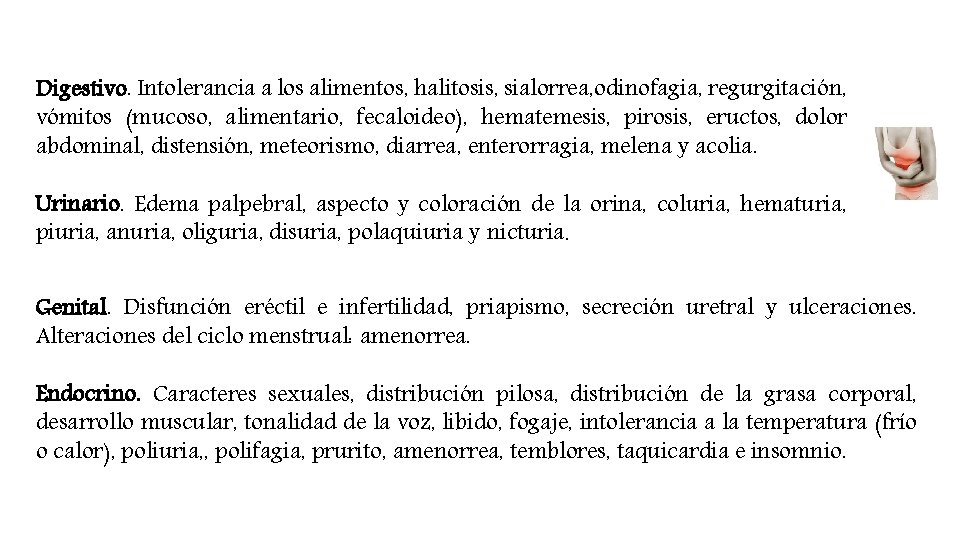 Digestivo. Intolerancia a los alimentos, halitosis, sialorrea,odinofagia, regurgitación, vómitos (mucoso, alimentario, fecaloideo), hematemesis, pirosis, eructos, dolor abdominal, distensión, meteorismo, diarrea, enterorragia, melena y acolia.

Urinario. Edema palpebral, aspecto y coloración de la orina, coluria, hematuria, piuria, anuria, oliguria, disuria, polaquiuria y nicturia.

Genital. Disfunción eréctil e infertilidad, priapismo, secreción uretral y ulceraciones. Alteraciones del ciclo menstrual: amenorrea.

Endocrino. Caracteres sexuales, distribución pilosa, distribución de la grasa corporal, desarrollo muscular, tonalidad de la voz, libido, fogaje, intolerancia a la temperatura (frío o calor), poliuria,, polifagia, prurito, amenorrea, temblores, taquicardia e insomnio.